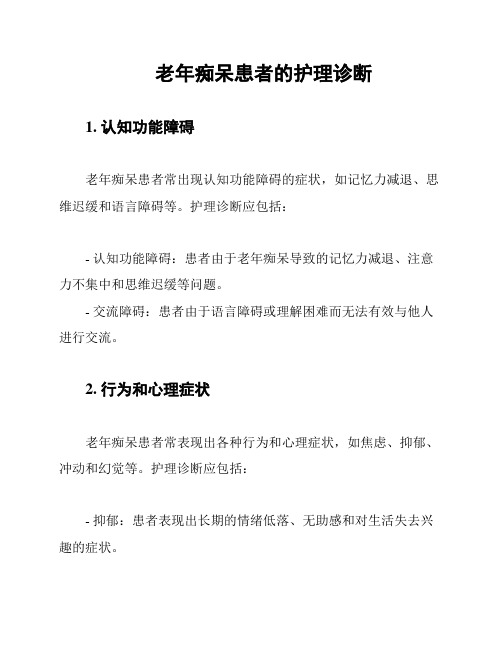 老年痴呆患者的护理诊断

1. 认知功能障碍

老年痴呆患者常出现认知功能障碍的症状，如记忆力减退、思维迟缓和语言障碍等。护理诊断应包括：

- 认知功能障碍：患者由于老年痴呆导致的记忆力减退、注意力不集中和思维迟缓等问题。
- 交流障碍：患者由于语言障碍或理解困难而无法有效与他人进行交流。

2. 行为和心理症状

老年痴呆患者常表现出各种行为和心理症状，如焦虑、抑郁、冲动和幻觉等。护理诊断应包括：

- 抑郁：患者表现出长期的情绪低落、无助感和对生活失去兴趣的症状。